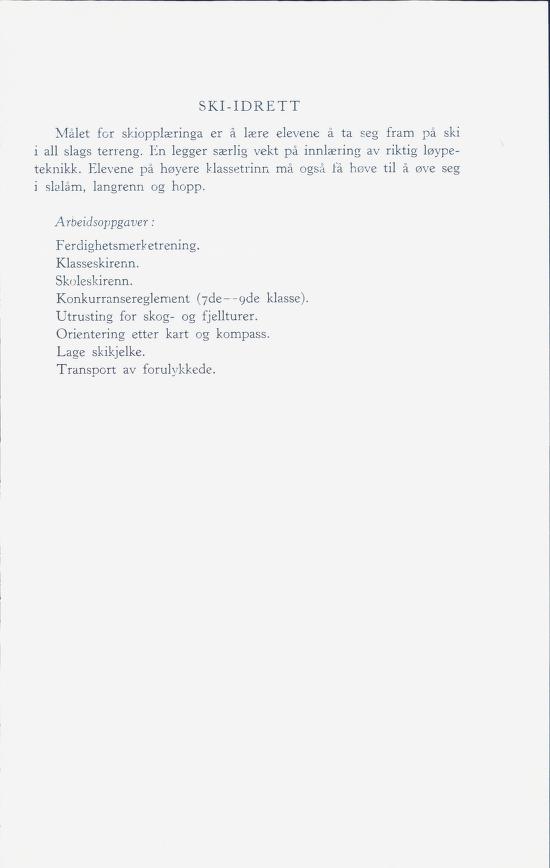 SKI-IDRETT

Målet for skiopplæringa er å lære elevene å ta seg fram på ski i all slags terreng. En legger særlig vekt på innlæring av riktig løypeteknikk. Elevene på høyere klassetrinn må også få høve til å øve seg i slalåm, langrenn og hopp.

Arbeidsoppgaver:

Ferdighetsmerketrening.
Klasseskirenn.
Skoleskirenn.
Konkurransereglement (7de--9de klasse).
Utrusting for skog- og fjellturer.
Orientering etter kart og kompass.
Lage skikjelke.
Transport av forulykkede.